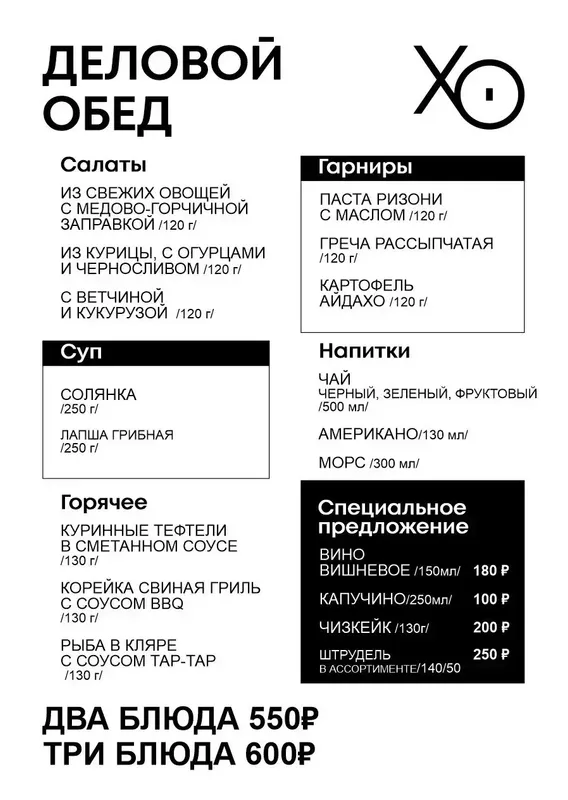 ДЕЛОВОЙ
ОБЕД

XO

Салаты

ИЗ СВЕЖИХ ОВОЩЕЙ С МЕДОВО-ГОРЧИЧНОЙ ЗАПРАВКОЙ /120 г/

ИЗ КУРИЦЫ, С ОГУРЦАМИ И ЧЕРНОСЛИВОМ /120 г/

С ВЕТЧИНОЙ И КУКУРУЗОЙ /120 г/

Суп

СОЛЯНКА
/250 г/

ЛАПША ГРИБНАЯ
/250 г/

Горячее

КУРИННЫЕ ТЕФТЕЛИ В СМЕТАННОМ СОУСЕ
/130 г/

КОРЕЙКА СВИНАЯ ГРИЛЬ С СОУСОМ BBQ
/130 г/

РЫБА В КЛЯРЕ С СОУСОМ ТАР-ТАР
/130 г/

Гарниры

ПАСТА РИЗОНИ С МАСЛОМ /120 г/

ГРЕЧА РАССЫПЧАТАЯ
/120 г/

КАРТОФЕЛЬ АЙДАХО /120 г/

Напитки

ЧАЙ
ЧЕРНЫЙ, ЗЕЛЕНЫЙ, ФРУКТОВЫЙ
/500 мл/

АМЕРИКАНО/130 мл/

МОРС /300 мл/

Специальное предложение

ВИНО ВИШНЕВОЕ /150мл/ 180 ₽

КАПУЧИНО/250мл/ 100 ₽

ЧИЗКЕЙК /130г/ 200 ₽

ШТРУДЕЛЬ
В АССОРТИМЕНТЕ/140/50 250 ₽

ДВА БЛЮДА 550₽
ТРИ БЛЮДА 600₽